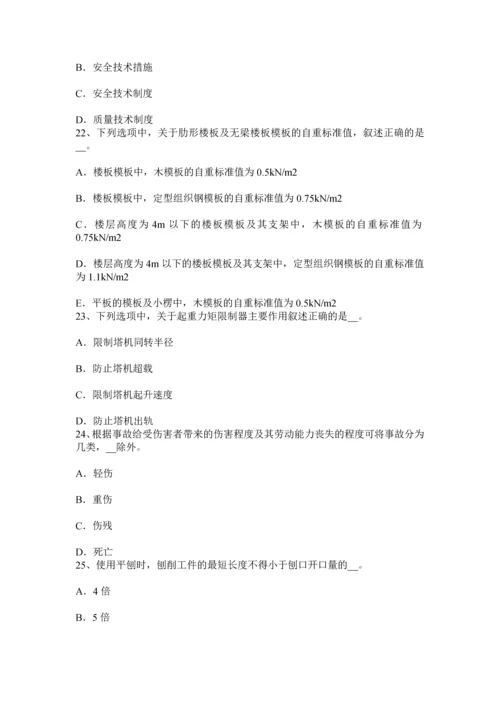 B．安全技术措施

C．安全技术制度

D．质量技术制度
22、下列选项中，关于肋形楼板及无梁楼板模板的自重标准值，叙述正确的是__。

A．楼板模板中，木模板的自重标准值为 0.5kN/m2

B．楼板模板中，定型组织钢模板的自重标准值为 0.75kN/m2

C．楼层高度为 4m 以下的楼板模板及其支架中，木模板的自重标准值为 0.75kN/m2

D．楼层高度为 4m 以下的楼板模板及其支架中，定型组织钢模板的自重标准值为 1.1kN/m2

E．平板的模板及小楞中，木模板的自重标准值为 0.5kN/m2
23、下列选项中，关于起重力矩限制器主要作用叙述正确的是__。

A．限制塔机回转半径

B．防止塔机超载

C．限制塔机起升速度

D．防止塔机出轨
24、根据事故给受伤害者带来的伤害程度及其劳动能力丧失的程度可将事故分为几类，__除外。

A．轻伤

B．重伤

C．伤残

D．死亡
25、使用平刨时，刨削工件的最短长度不得小于刨口开口量的__。

A．4 倍

B．5 倍